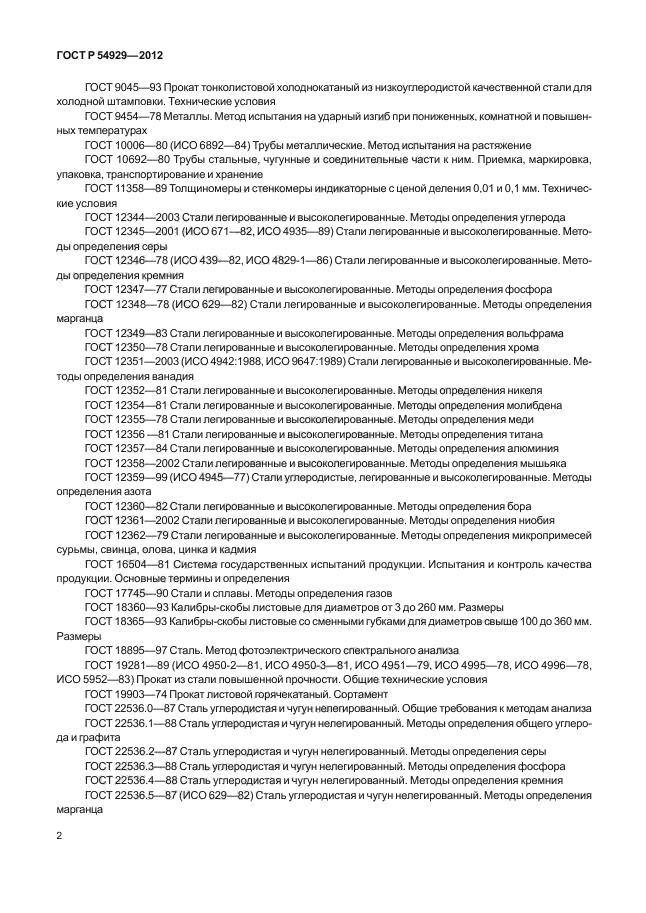 ГОСТ Р 54929—2012

ГОСТ 9045—93 Прокат тонколистовой холоднокатаный из низкоуглеродистой качественной стали для холодной штамповки. Технические условия

ГОСТ 9454—78 Металлы. Метод испытания на ударный изгиб при пониженных, комнатной и повышенных температурах

ГОСТ 10006—80 (ИСО 6892—84) Трубы металлические. Метод испытания на растяжение

ГОСТ 10692—80 Трубы стальные, чугунные и соединительные части к ним. Приемка, маркировка, упаковка, транспортирование и хранение

ГОСТ 11358—89 Толщиномеры и стенкомеры индикаторные с ценой деления 0,01 и 0,1 мм. Технические условия

ГОСТ 12344—2003 Стали легированные и высоколегированные. Методы определения углерода

ГОСТ 12345—2001 (ИСО 671—82, ИСО 4935—89) Стали легированные и высоколегированные. Методы определения серы

ГОСТ 12346—78 (ИСО 439—82, ИСО 4829-1—86) Стали легированные и высоколегированные. Методы определения кремния

ГОСТ 12347—77 Стали легированные и высоколегированные. Методы определения фосфора

ГОСТ 12348—78 (ИСО 629—82) Стали легированные и высоколегированные. Методы определения марганца

ГОСТ 12349—83 Стали легированные и высоколегированные. Методы определения вольфрама

ГОСТ 12350—78 Стали легированные и высоколегированные. Методы определения хрома

ГОСТ 12351—2003 (ИСО 4942:1988, ИСО 9647:1989) Стали легированные и высоколегированные. Методы определения ванадия

ГОСТ 12352—81 Стали легированные и высоколегированные. Методы определения никеля

ГОСТ 12354—81 Стали легированные и высоколегированные. Методы определения молибдена

ГОСТ 12355—78 Стали легированные и высоколегированные. Методы определения меди

ГОСТ 12356 —81 Стали легированные и высоколегированные. Методы определения титана

ГОСТ 12357—84 Стали легированные и высоколегированные. Методы определения алюминия

ГОСТ 12358—2002 Стали легированные и высоколегированные. Методы определения мышьяка

ГОСТ 12359—99 (ИСО 4945—77) Стали углеродистые, легированные и высоколегированные. Методы определения азота

ГОСТ 12360—82 Стали легированные и высоколегированные. Методы определения бора

ГОСТ 12361—2002 Стали легированные и высоколегированные. Методы определения ниобия

ГОСТ 12362—79 Стали легированные и высоколегированные. Методы определения микропримесей сурьмы, свинца, олова, цинка и кадмия

ГОСТ 16504—81 Система государственных испытаний продукции. Испытания и контроль качества продукции. Основные термины и определения

ГОСТ 17745—90 Стали и сплавы. Методы определения газов

ГОСТ 18360—93 Калибры-скобы листовые для диаметров от 3 до 260 мм. Размеры

ГОСТ 18365—93 Калибры-скобы листовые со сменными губками для диаметров свыше 100 до 360 мм. Размеры

ГОСТ 18895—97 Сталь. Метод фотоэлектрического спектрального анализа

ГОСТ 19281—89 (ИСО 4950-2—81, ИСО 4950-3—81, ИСО 4951—79, ИСО 4995—78, ИСО 4996—78, ИСО 5952—83) Прокат из стали повышенной прочности. Общие технические условия

ГОСТ 19903—74 Прокат листовой горячекатаный. Сортамент

ГОСТ 22536.0—87 Сталь углеродистая и чугун нелегированный. Общие требования к методам анализа

ГОСТ 22536.1—88 Сталь углеродистая и чугун нелегированный. Методы определения общего углерода и графита

ГОСТ 22536.2—87 Сталь углеродистая и чугун нелегированный. Методы определения серы

ГОСТ 22536.3—88 Сталь углеродистая и чугун нелегированный. Методы определения фосфора

ГОСТ 22536.4—88 Сталь углеродистая и чугун нелегированный. Методы определения кремния

ГОСТ 22536.5—87 (ИСО 629—82) Сталь углеродистая и чугун нелегированный. Методы определения марганца

2